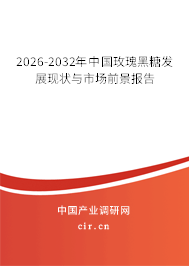 2026-2032年中国玫瑰黑糖发展现状与市场前景报告

中国产业调研网
cir.cn